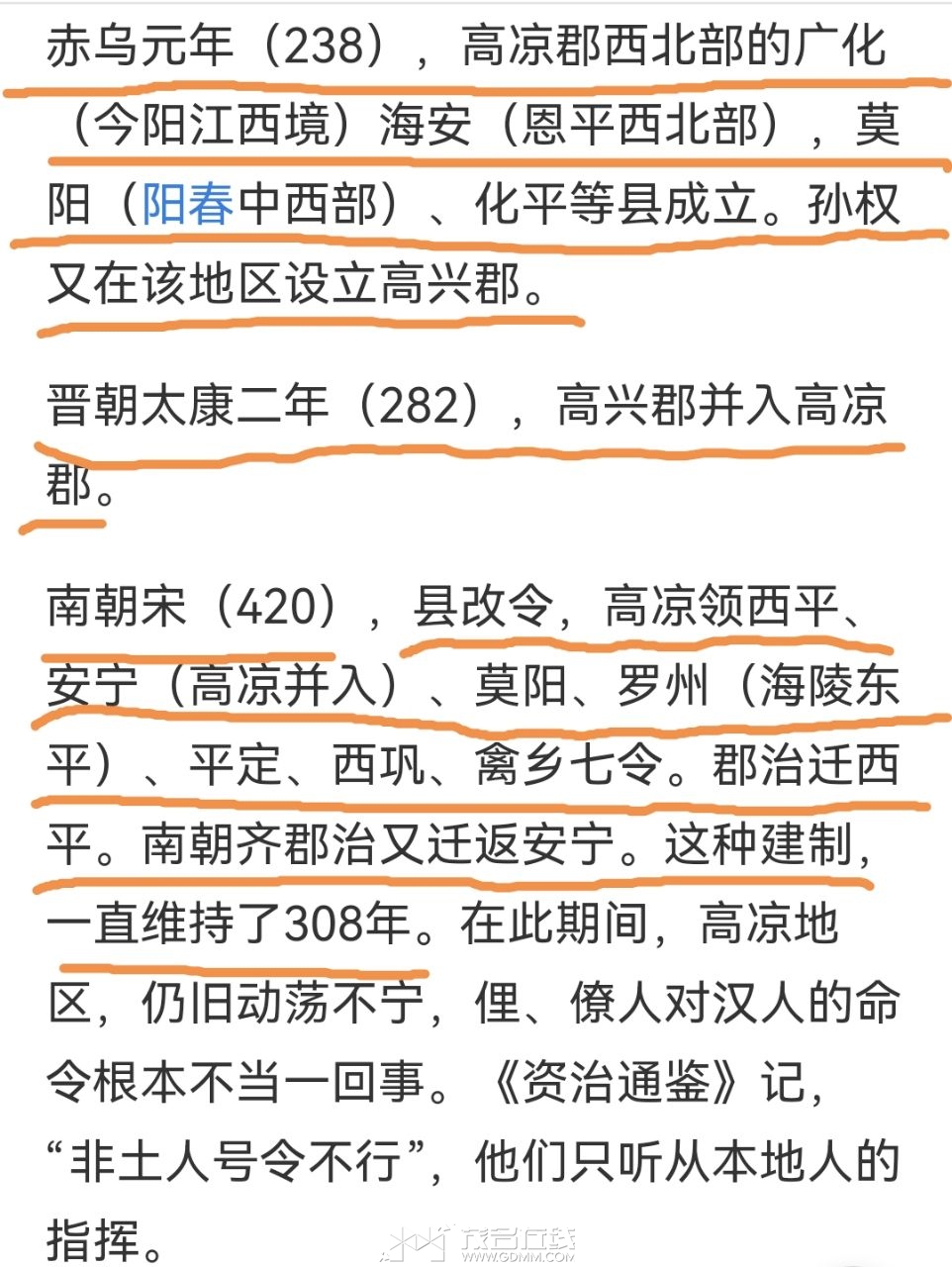 赤乌元年（238），高凉郡西北部的广化（今阳江西境）海安（恩平西北部），莫阳（阳春中西部）、化平等县成立。孙权又在该地区设立高兴郡。

晋朝太康二年（282），高兴郡并入高凉郡。

南朝宋（420），县改令，高凉领西平、安宁（高凉并入）、莫阳、罗州（海陵东平）、平定、西巩、禽乡七令。郡治迁西平。南朝齐郡治又迁返安宁。这种建制，一直维持了308年。在此期间，高凉地区，仍旧动荡不宁，俚、僚人对汉人的命令根本不当一回事。《资治通鉴》记，“非土人号令不行”，他们只听从本地人的指挥。

茂名在线
WWW.GDMM.COM